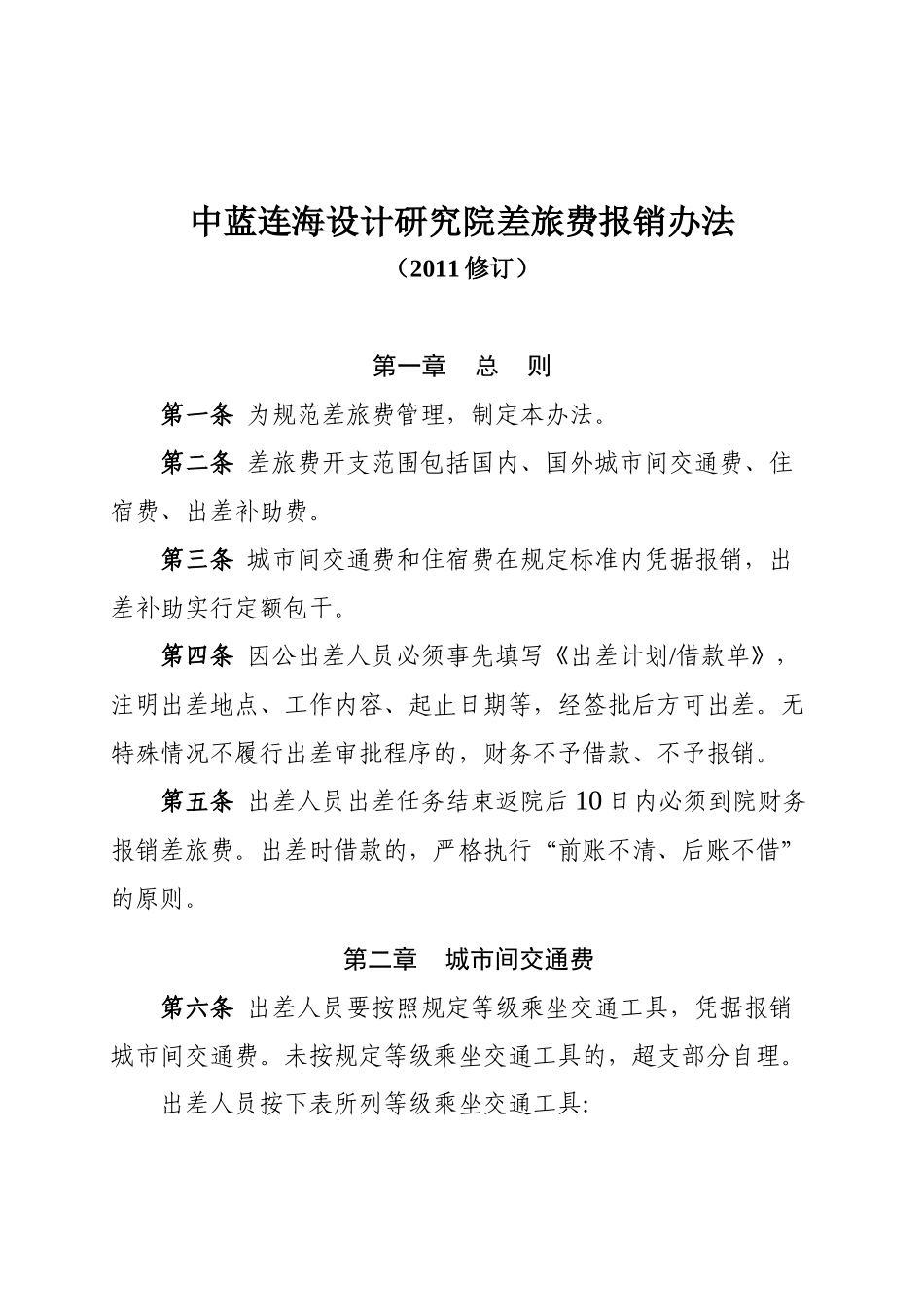 中蓝连海设计研究院差旅费报销办法
（2011 修订）

第一章　总　则

第一条 为规范差旅费管理，制定本办法。

第二条 差旅费开支范围包括国内、国外城市间交通费、住宿费、出差补助费。

第三条 城市间交通费和住宿费在规定标准内凭据报销，出差补助实行定额包干。

第四条 因公出差人员必须事先填写《出差计划/借款单》，注明出差地点、工作内容、起止日期等，经签批后方可出差。无特殊情况不履行出差审批程序的，财务不予借款、不予报销。

第五条 出差人员出差任务结束返院后 10 日内必须到院财务报销差旅费。出差时借款的，严格执行“前账不清、后账不借”的原则。

第二章　城市间交通费

第六条 出差人员要按照规定等级乘坐交通工具，凭据报销城市间交通费。未按规定等级乘坐交通工具的，超支部分自理。

出差人员按下表所列等级乘坐交通工具: